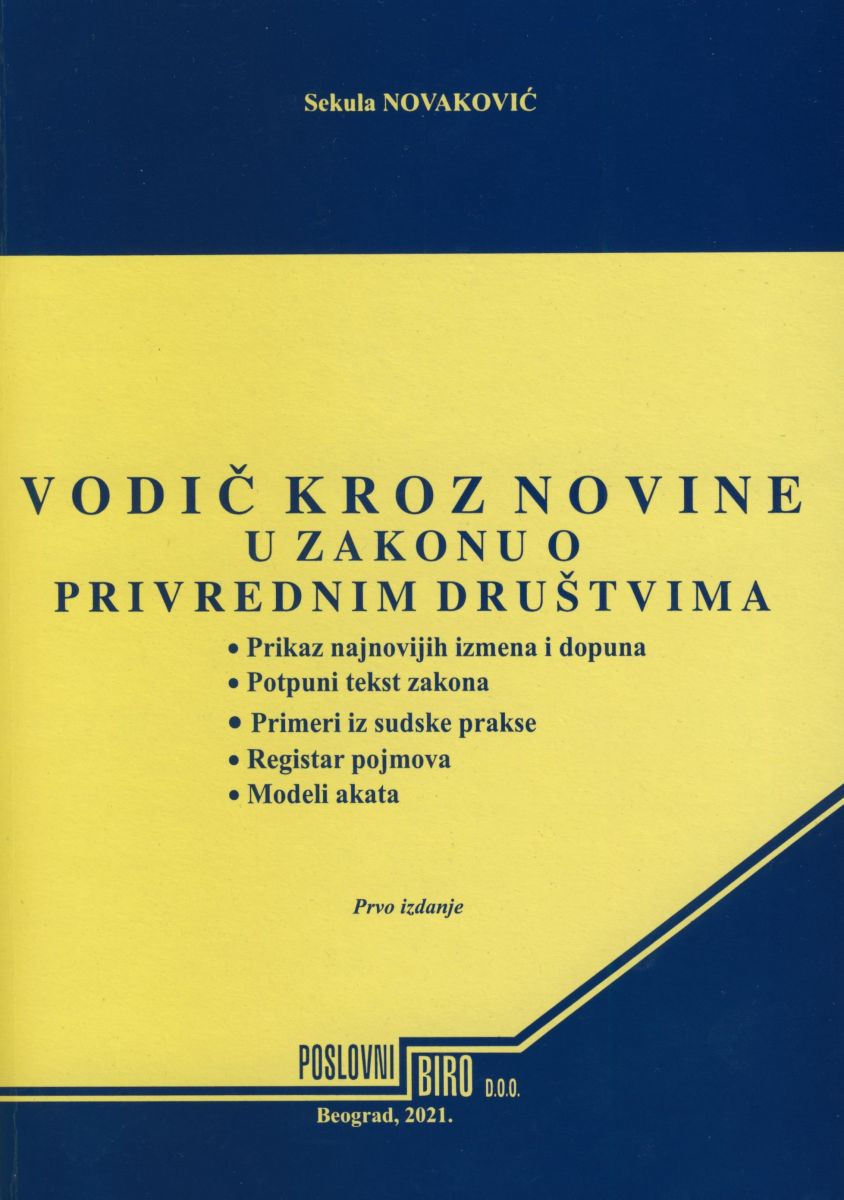 Sekula NOVAKOVIĆ

VODIČ KROZ NOVINE
U ZAKONU O
PRIVREDNIM DRUŠTVIMA

• Prikaz najnovijih izmena i dopuna
• Potpuni tekst zakona
• Primeri iz sudske prakse
• Registar pojmova
• Modeli akata

Prvo izdanje

POSLOVNI BIRO D.O.O.

Beograd, 2021.